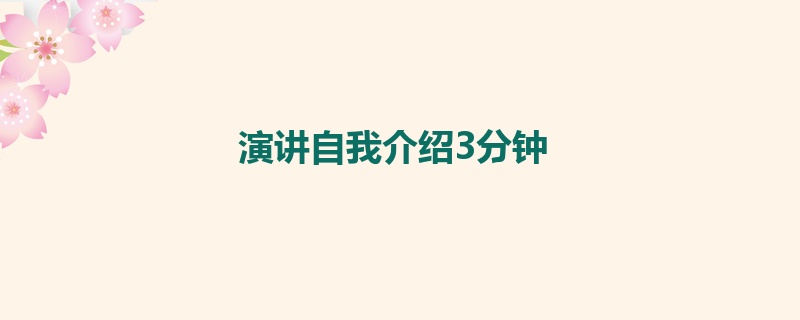 演讲自我介绍3分钟